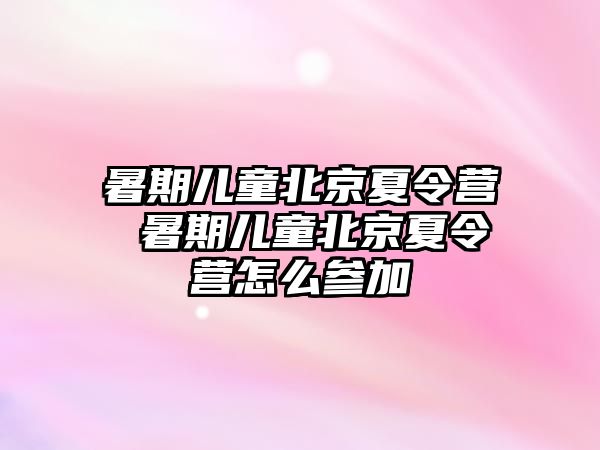 暑期儿童北京夏令营 暑期儿童北京夏令营怎么参加